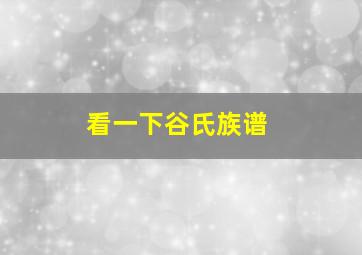 看一下谷氏族谱